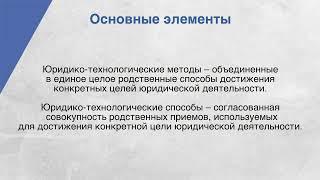 Основные элементы

Юридико-технологические методы – объединенные в единое целое родственные способы достижения конкретных целей юридической деятельности.

Юридико-технологические способы – согласованная совокупность родственных приемов, используемых для достижения конкретной цели юридической деятельности.